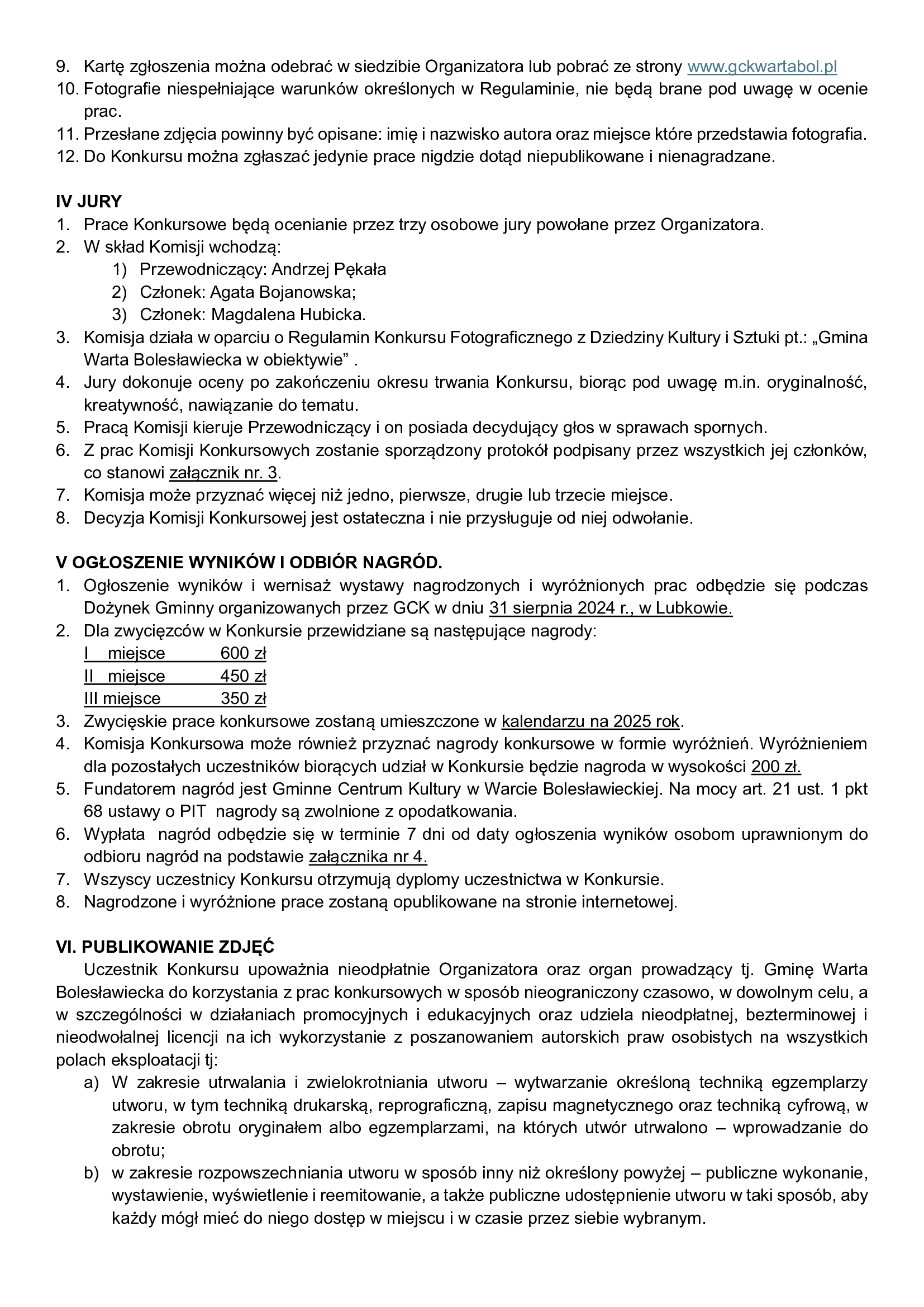 9. Kartę zgłoszenia można odebrać w siedzibie Organizatora lub pobrać ze strony www.gckwartabol.pl
10. Fotografie niespełniające warunków określonych w Regulaminie, nie będą brane pod uwagę w ocenie prac.
11. Przesłane zdjęcia powinny być opisane: imię i nazwisko autora oraz miejsce które przedstawia fotografia.
12. Do Konkursu można zgłaszać jedynie prace nigdzie dotąd niepublikowane i nienagradzane.

IV JURY
1. Prace Konkursowe będą ocenianie przez trzy osobowe jury powołane przez Organizatora.
2. W skład Komisji wchodzą:
1) Przewodniczący: Andrzej Pękała
2) Członek: Agata Bojanowska;
3) Członek: Magdalena Hubicka.
3. Komisja działa w oparciu o Regulamin Konkursu Fotograficznego z Dziedziny Kultury i Sztuki pt.: „Gmina Warta Bolesławiecka w obiektywie” .
4. Jury dokonuje oceny po zakończeniu okresu trwania Konkursu, biorąc pod uwagę m.in. oryginalność, kreatywność, nawiązanie do tematu.
5. Pracą Komisji kieruje Przewodniczący i on posiada decydujący głos w sprawach spornych.
6. Z prac Komisji Konkursowych zostanie sporządzony protokół podpisany przez wszystkich jej członków, co stanowi załącznik nr. 3.
7. Komisja może przyznać więcej niż jedno, pierwsze, drugie lub trzecie miejsce.
8. Decyzja Komisji Konkursowej jest ostateczna i nie przysługuje od niej odwołanie.

V OGŁOSZENIE WYNIKÓW I ODBIÓR NAGRÓD.
1. Ogłoszenie wyników i wernisaż wystawy nagrodzonych i wyróżnionych prac odbędzie się podczas Dożynek Gminny organizowanych przez GCK w dniu 31 sierpnia 2024 r., w Lubkowie.
2. Dla zwycięzców w Konkursie przewidziane są następujące nagrody:
I miejsce 600 zł
II miejsce 450 zł
III miejsce 350 zł
3. Zwycięskie prace konkursowe zostaną umieszczone w kalendarzu na 2025 rok.
4. Komisja Konkursowa może również przyznać nagrody konkursowe w formie wyróżnień. Wyróżnieniem dla pozostałych uczestników biorących udział w Konkursie będzie nagroda w wysokości 200 zł.
5. Fundatorem nagród jest Gminne Centrum Kultury w Warcie Bolesławieckiej. Na mocy art. 21 ust. 1 pkt 68 ustawy o PIT nagrody są zwolnione z opodatkowania.
6. Wypłata nagród odbędzie się w terminie 7 dni od daty ogłoszenia wyników osobom uprawnionym do odbioru nagród na podstawie załącznika nr 4.
7. Wszyscy uczestnicy Konkursu otrzymują dyplomy uczestnictwa w Konkursie.
8. Nagrodzone i wyróżnione prace zostaną opublikowane na stronie internetowej.

VI. PUBLIKOWANIE ZDJĘĆ
Uczestnik Konkursu upoważnia nieodpłatnie Organizatora oraz organ prowadzący tj. Gminę Warta Bolesławiecka do korzystania z prac konkursowych w sposób nieograniczony czasowo, w dowolnym celu, a w szczególności w działaniach promocyjnych i edukacyjnych oraz udziela nieodpłatnej, bezterminowej i nieodwołalnej licencji na ich wykorzystanie z poszanowaniem autorskich praw osobistych na wszystkich polach eksploatacji tj:
a) W zakresie utrwalania i zwielokrotniania utworu – wytwarzanie określoną techniką egzemplarzy utworu, w tym techniką drukarską, reprograficzną, zapisu magnetycznego oraz techniką cyfrową, w zakresie obrotu oryginałem albo egzemplarzami, na których utwór utrwalono – wprowadzanie do obrotu;
b) w zakresie rozpowszechniania utworu w sposób inny niż określony powyżej – publiczne wykonanie, wystawienie, wyświetlenie i reemitowanie, a także publiczne udostępnienie utworu w taki sposób, aby każdy mógł mieć do niego dostęp w miejscu i w czasie przez siebie wybranym.